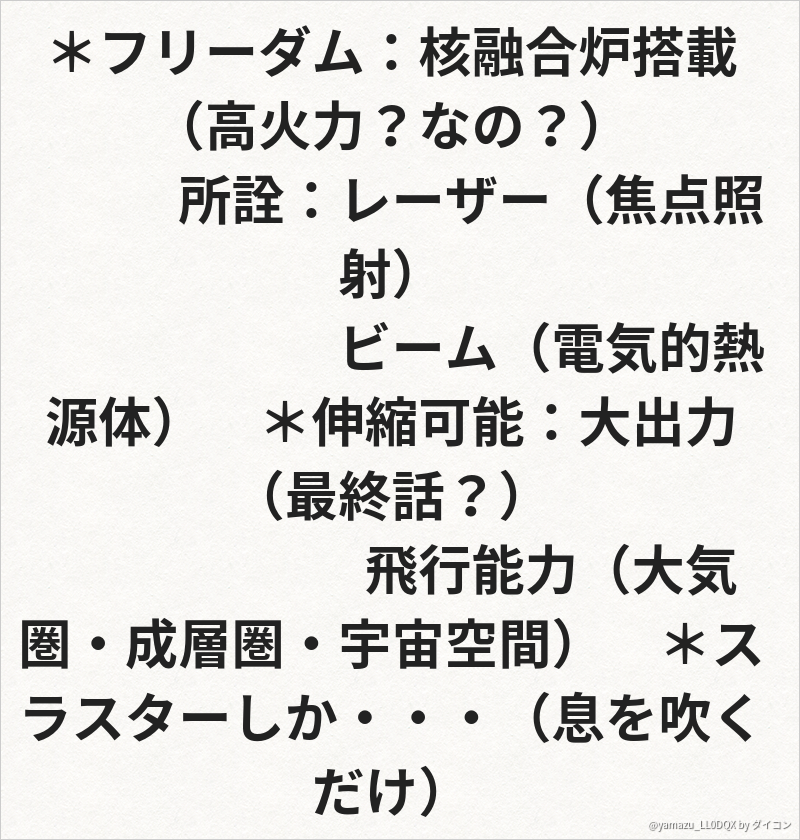 ＊フリーダム：核融合炉搭載（高火力？なの？）
所詮：レーザー（焦点照射）
ビーム（電気的熱源体） ＊伸縮可能：大出力（最終話？）
飛行能力（大気圏・成層圏・宇宙空間） ＊スラスターしか・・・（息を吹くだけ）

@yamazu_LL0DQX by ダイコン